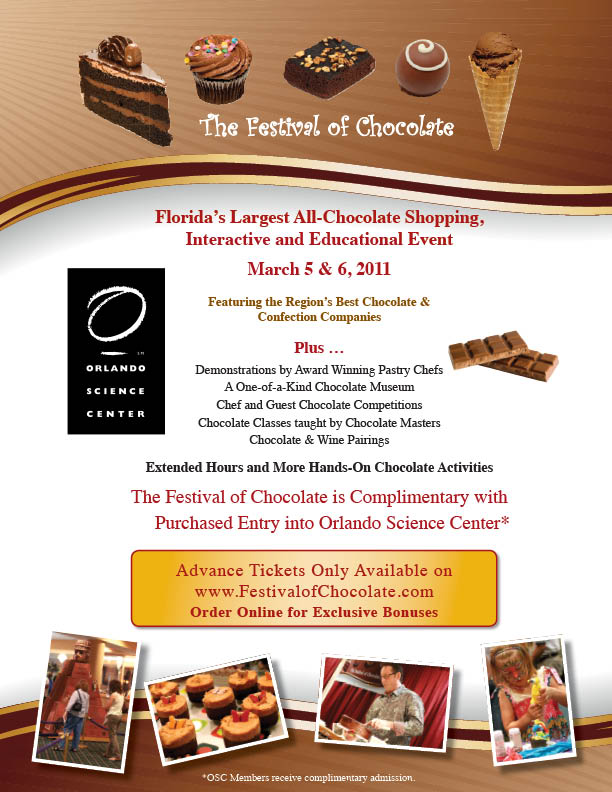 The Festival of Chocolate

Florida's Largest All-Chocolate Shopping, Interactive and Educational Event

March 5 & 6, 2011

ORLANDO
SCIENCE
CENTER

Featuring the Region's Best Chocolate & Confection Companies

Plus ...

Demonstrations by Award Winning Pastry Chefs
A One-of-a-Kind Chocolate Museum
Chef and Guest Chocolate Competitions
Chocolate Classes taught by Chocolate Masters
Chocolate & Wine Pairings

Extended Hours and More Hands-On Chocolate Activities

The Festival of Chocolate is Complimentary with Purchased Entry into Orlando Science Center*

Advance Tickets Only Available on
www.FestivalofChocolate.com
Order Online for Exclusive Bonuses

*OSC Members receive complimentary admission.